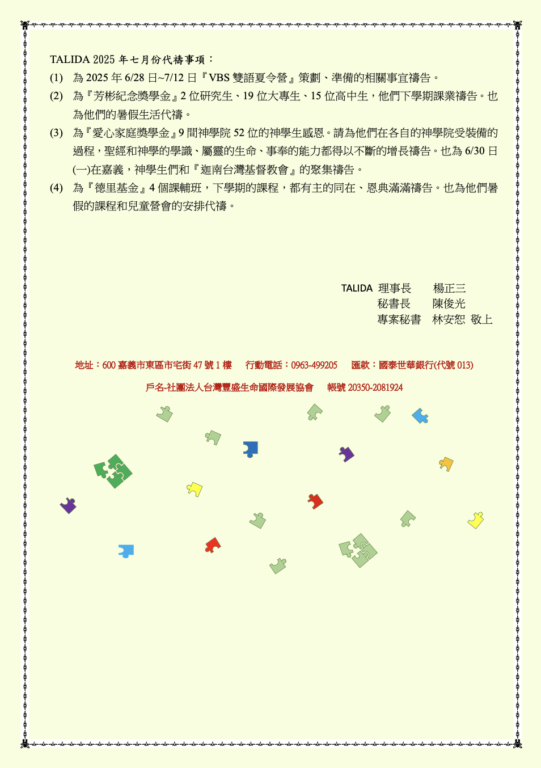 TALIDA 2025 年七月份代禱事項：

(1) 為 2025 年 6/28 日~7/12 日『VBS 雙語夏令營』策劃、準備的相關事宜禱告。

(2) 為『芳彬紀念獎學金』2 位研究生、19 位大專生、15 位高中生，他們下學期課業禱告。也為他們的暑假生活代禱。

(3) 為『愛心家庭獎學金』9 間神學院 52 位的神學生感恩。請為他們在各自的神學院受裝備的過程，聖經和神學的學識、屬靈的生命、事奉的能力都得以不斷的增長禱告。也為 6/30 日(一)在嘉義，神學生們和『迦南台灣基督教會』的聚集禱告。

(4) 為『德里基金』4 個課輔班，下學期的課程，都有主的同在、恩典滿滿禱告。也為他們暑假的課程和兒童營會的安排代禱。

TALIDA 理事長 楊正三
秘書長 陳俊光
專案秘書 林安恕 敬上

地址：600 嘉義市東區市宅街 47 號 1 樓 行動電話：0963-499205 匯款：國泰世華銀行(代號 013)

戶名-社團法人台灣豐盛生命國際發展協會 帳號 20350-2081924